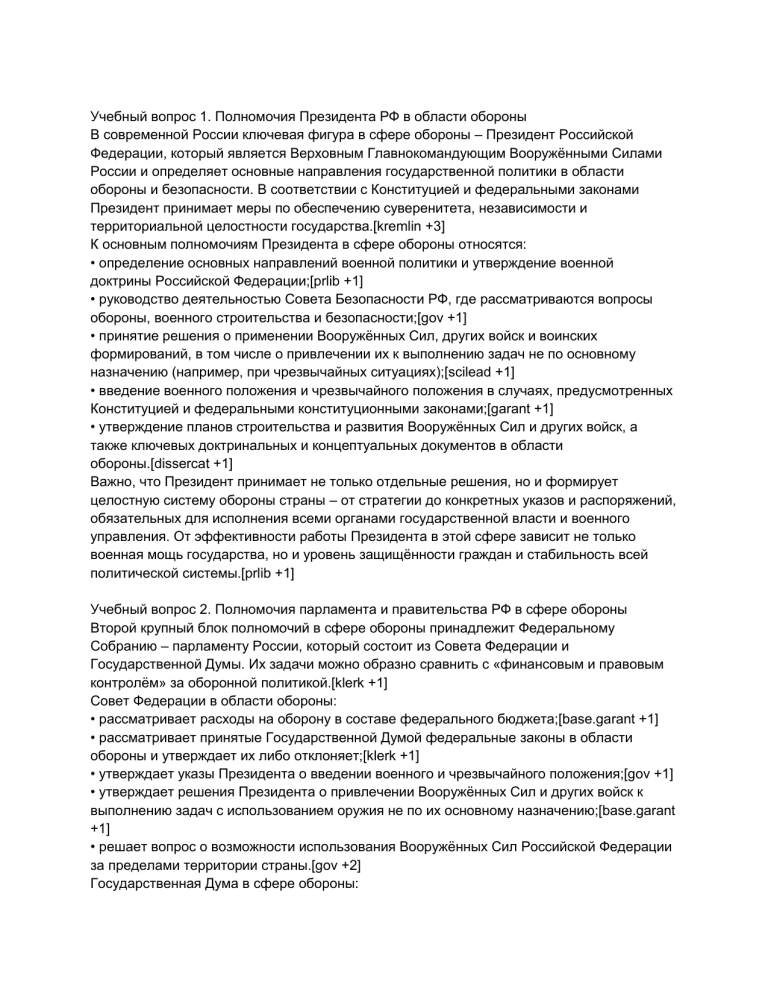 Учебный вопрос 1. Полномочия Президента РФ в области обороны
В современной России ключевая фигура в сфере обороны – Президент Российской Федерации, который является Верховным Главнокомандующим Вооружёнными Силами России и определяет основные направления государственной политики в области обороны и безопасности. В соответствии с Конституцией и федеральными законами Президент принимает меры по обеспечению суверенитета, независимости и территориальной целостности государства.[kremlin +3]
К основным полномочиям Президента в сфере обороны относятся:
• определение основных направлений военной политики и утверждение военной доктрины Российской Федерации;[prlib +1]
• руководство деятельностью Совета Безопасности РФ, где рассматриваются вопросы обороны, военного строительства и безопасности;[gov +1]
• принятие решения о применении Вооружённых Сил, других войск и воинских формирований, в том числе о привлечении их к выполнению задач не по основному назначению (например, при чрезвычайных ситуациях);[scilead +1]
• введение военного положения и чрезвычайного положения в случаях, предусмотренных Конституцией и федеральными конституционными законами;[garant +1]
• утверждение планов строительства и развития Вооружённых Сил и других войск, а также ключевых доктринальных и концептуальных документов в области обороны.[dissercat +1]
Важно, что Президент принимает не только отдельные решения, но и формирует целостную систему обороны страны – от стратегии до конкретных указов и распоряжений, обязательных для исполнения всеми органами государственной власти и военного управления. От эффективности работы Президента в этой сфере зависит не только военная мощь государства, но и уровень защищённости граждан и стабильность всей политической системы.[prlib +1]

Учебный вопрос 2. Полномочия парламента и правительства РФ в сфере обороны
Второй крупный блок полномочий в сфере обороны принадлежит Федеральному Собранию – парламенту России, который состоит из Совета Федерации и Государственной Думы. Их задачи можно образно сравнить с «финансовым и правовым контролём» за оборонной политикой.[klerk +1]
Совет Федерации в области обороны:
• рассматривает расходы на оборону в составе федерального бюджета;[base.garant +1]
• рассматривает принятые Государственной Думой федеральные законы в области обороны и утверждает их либо отклоняет;[klerk +1]
• утверждает указы Президента о введении военного и чрезвычайного положения;[gov +1]
• утверждает решения Президента о привлечении Вооружённых Сил и других войск к выполнению задач с использованием оружия не по их основному назначению;[base.garant +1]
• решает вопрос о возможности использования Вооружённых Сил Российской Федерации за пределами территории страны.[gov +2]
Государственная Дума в сфере обороны: